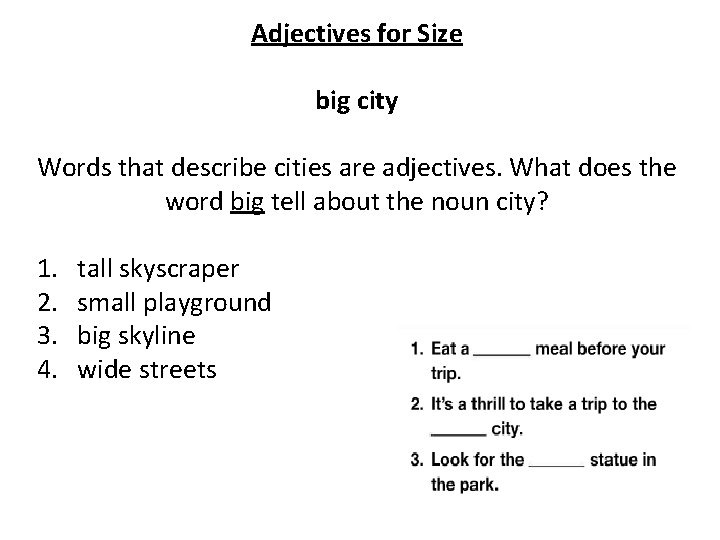 Adjectives for Size

big city

Words that describe cities are adjectives. What does the word big tell about the noun city?

1. tall skyscraper
2. small playground
3. big skyline
4. wide streets

1. Eat a ______ meal before your trip.
2. It's a thrill to take a trip to the ______ city.
3. Look for the ______ statue in the park.